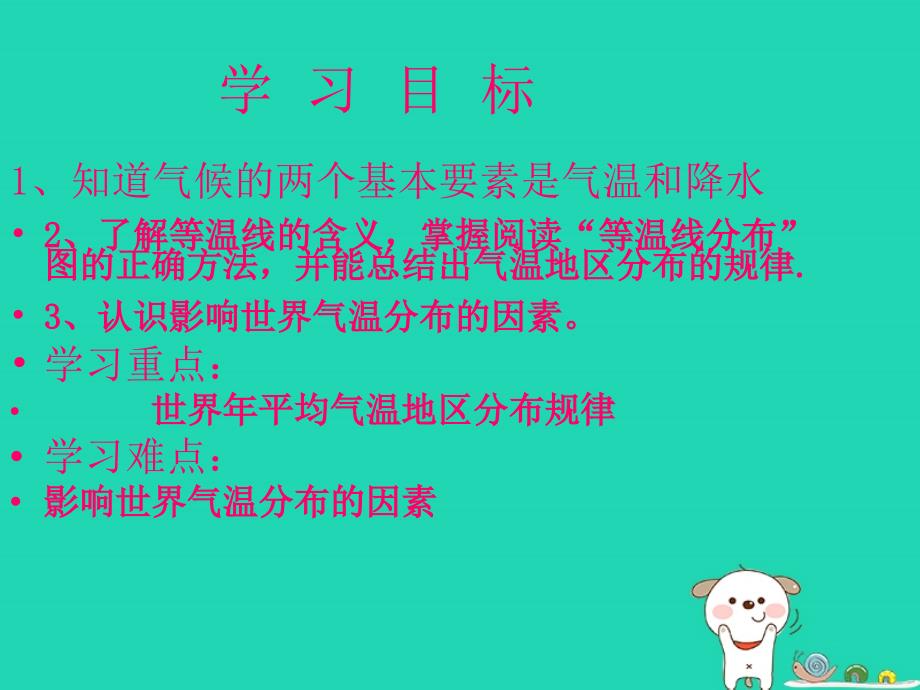 学 习 目 标

1、知道气候的两个基本要素是气温和降水

• 2、了解等温线的含义，掌握阅读“等温线分布”图的正确方法，并能总结出气温地区分布的规律.

• 3、认识影响世界气温分布的因素。

• 学习重点：

• 世界年平均气温地区分布规律

• 学习难点：

• 影响世界气温分布的因素